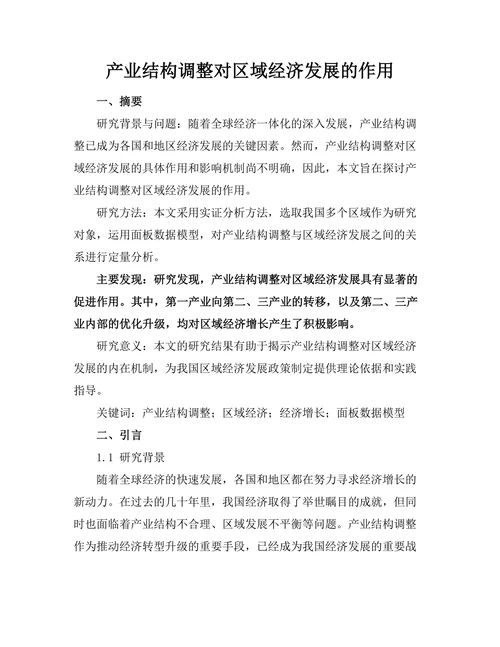 产业结构调整对区域经济发展的作用

一、摘要

研究背景与问题：随着全球经济一体化的深入发展，产业结构调整已成为各国和地区经济发展的关键因素。然而，产业结构调整对区域经济发展的具体作用和影响机制尚不明确，因此，本文旨在探讨产业结构调整对区域经济发展的作用。

研究方法：本文采用实证分析方法，选取我国多个区域作为研究对象，运用面板数据模型，对产业结构调整与区域经济发展之间的关系进行定量分析。

主要发现：研究发现，产业结构调整对区域经济发展具有显著的促进作用。其中，第一产业向第二、三产业的转移，以及第二、三产业内部的优化升级，均对区域经济增长产生了积极影响。

研究意义：本文的研究结果有助于揭示产业结构调整对区域经济发展的内在机制，为我国区域经济发展政策制定提供理论依据和实践指导。

关键词：产业结构调整；区域经济；经济增长；面板数据模型

二、引言

1.1 研究背景

随着全球经济的快速发展，各国和地区都在努力寻求经济增长的新动力。在过去的几十年里，我国经济取得了举世瞩目的成就，但同时也面临着产业结构不合理、区域发展不平衡等问题。产业结构调整作为推动经济转型升级的重要手段，已经成为我国经济发展的重要战